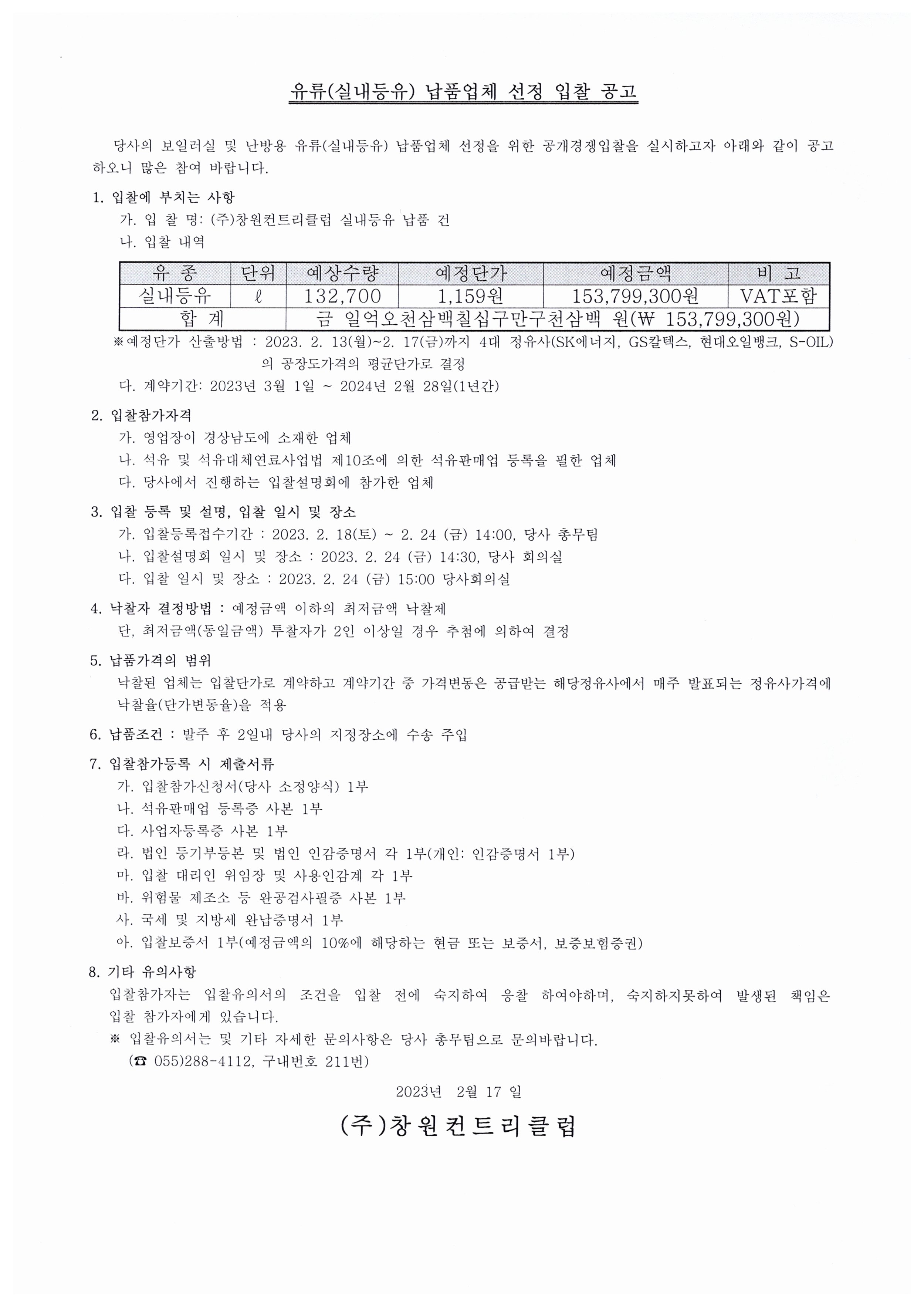 유류(실내등유) 납품업체 선정 입찰 공고

당사의 보일러실 및 난방용 유류(실내등유) 납품업체 선정을 위한 공개경쟁입찰을 실시하고자 아래와 같이 공고하오니 많은 참여 바랍니다.

1. 입찰에 부치는 사항
가. 입 찰 명: (주)창원컨트리클럽 실내등유 납품 건
나. 입찰 내역

| 유 종 | 단위 | 예상수량 | 예정단가 | 예정금액 | 비 고 |
|---|---|---|---|---|---|
| 실내등유 | ℓ | 132,700 | 1,159원 | 153,799,300원 | VAT포함 |
| 합 계 | | 금 일억오천삼백칠십구만구천삼백 원(₩ 153,799,300원) | | | |

※예정단가 산출방법 : 2023. 2. 13(월)~2. 17(금)까지 4대 정유사(SK에너지, GS칼텍스, 현대오일뱅크, S-OIL)의 공장도가격의 평균단가로 결정
다. 계약기간: 2023년 3월 1일 ~ 2024년 2월 28일(1년간)

2. 입찰참가자격
가. 영업장이 경상남도에 소재한 업체
나. 석유 및 석유대체연료사업법 제10조에 의한 석유판매업 등록을 필한 업체
다. 당사에서 진행하는 입찰설명회에 참가한 업체

3. 입찰 등록 및 설명, 입찰 일시 및 장소
가. 입찰등록접수기간 : 2023. 2. 18(토) ~ 2. 24 (금) 14:00, 당사 총무팀
나. 입찰설명회 일시 및 장소 : 2023. 2. 24 (금) 14:30, 당사 회의실
다. 입찰 일시 및 장소 : 2023. 2. 24 (금) 15:00 당사회의실

4. 낙찰자 결정방법 : 예정금액 이하의 최저금액 낙찰제
단, 최저금액(동일금액) 투찰자가 2인 이상일 경우 추첨에 의하여 결정

5. 납품가격의 범위
낙찰된 업체는 입찰단가로 계약하고 계약기간 중 가격변동은 공급받는 해당정유사에서 매주 발표되는 정유사가격에 낙찰율(단가변동율)을 적용

6. 납품조건 : 발주 후 2일내 당사의 지정장소에 수송 주입

7. 입찰참가등록 시 제출서류
가. 입찰참가신청서(당사 소정양식) 1부
나. 석유판매업 등록증 사본 1부
다. 사업자등록증 사본 1부
라. 법인 등기부등본 및 법인 인감증명서 각 1부(개인: 인감증명서 1부)
마. 입찰 대리인 위임장 및 사용인감계 각 1부
바. 위험물 제조소 등 완공검사필증 사본 1부
사. 국세 및 지방세 완납증명서 1부
아. 입찰보증서 1부(예정금액의 10%에 해당하는 현금 또는 보증서, 보증보험증권)

8. 기타 유의사항
입찰참가자는 입찰유의서의 조건을 입찰 전에 숙지하여 응찰 하여야하며, 숙지하지못하여 발생된 책임은 입찰 참가자에게 있습니다.
※ 입찰유의서는 및 기타 자세한 문의사항은 당사 총무팀으로 문의바랍니다.
(☎ 055)288-4112, 구내번호 211번)

2023년 2월 17 일

(주)창원컨트리클럽